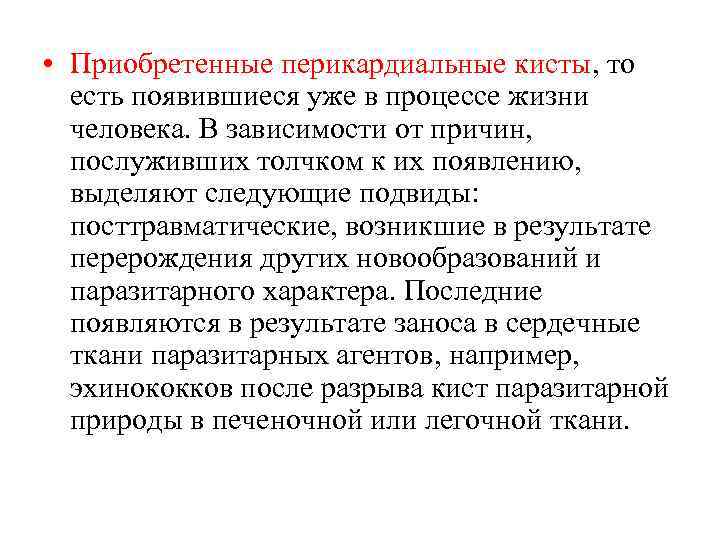 • Приобретенные перикардиальные кисты, то есть появившиеся уже в процессе жизни человека. В зависимости от причин, послуживших толчком к их появлению, выделяют следующие подвиды: посттравматические, возникшие в результате перерождения других новообразований и паразитарного характера. Последние появляются в результате заноса в сердечные ткани паразитарных агентов, например, эхинококков после разрыва кист паразитарной природы в печеночной или легочной ткани.